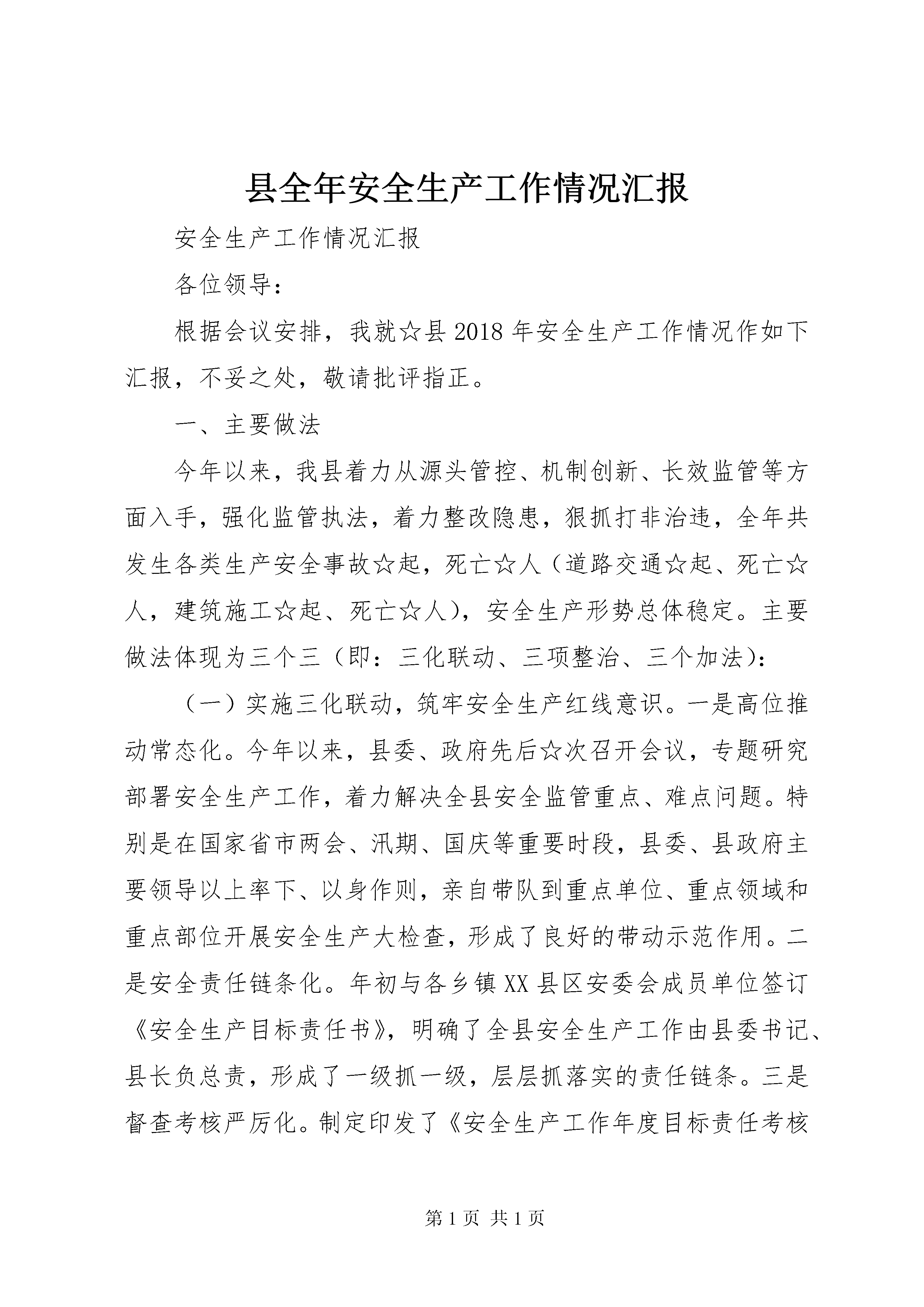 县全年安全生产工作情况汇报

安全生产工作情况汇报

各位领导：

根据会议安排，我就☆县2018年安全生产工作情况作如下汇报，不妥之处，敬请批评指正。

一、主要做法

今年以来，我县着力从源头管控、机制创新、长效监管等方面入手，强化监管执法，着力整改隐患，狠抓打非治违，全年共发生各类生产安全事故☆起，死亡☆人（道路交通☆起、死亡☆人，建筑施工☆起、死亡☆人），安全生产形势总体稳定。主要做法体现为三个三（即：三化联动、三项整治、三个加法）：

（一）实施三化联动，筑牢安全生产红线意识。一是高位推动常态化。今年以来，县委、政府先后☆次召开会议，专题研究部署安全生产工作，着力解决全县安全监管重点、难点问题。特别是在国家省市两会、汛期、国庆等重要时段，县委、县政府主要领导以上率下、以身作则，亲自带队到重点单位、重点领域和重点部位开展安全生产大检查，形成了良好的带动示范作用。二是安全责任链条化。年初与各乡镇XX县区安委会成员单位签订《安全生产目标责任书》，明确了全县安全生产工作由县委书记、县长负总责，形成了一级抓一级，层层抓落实的责任链条。三是督查考核严厉化。制定印发了《安全生产工作年度目标责任考核

第1页 共1页